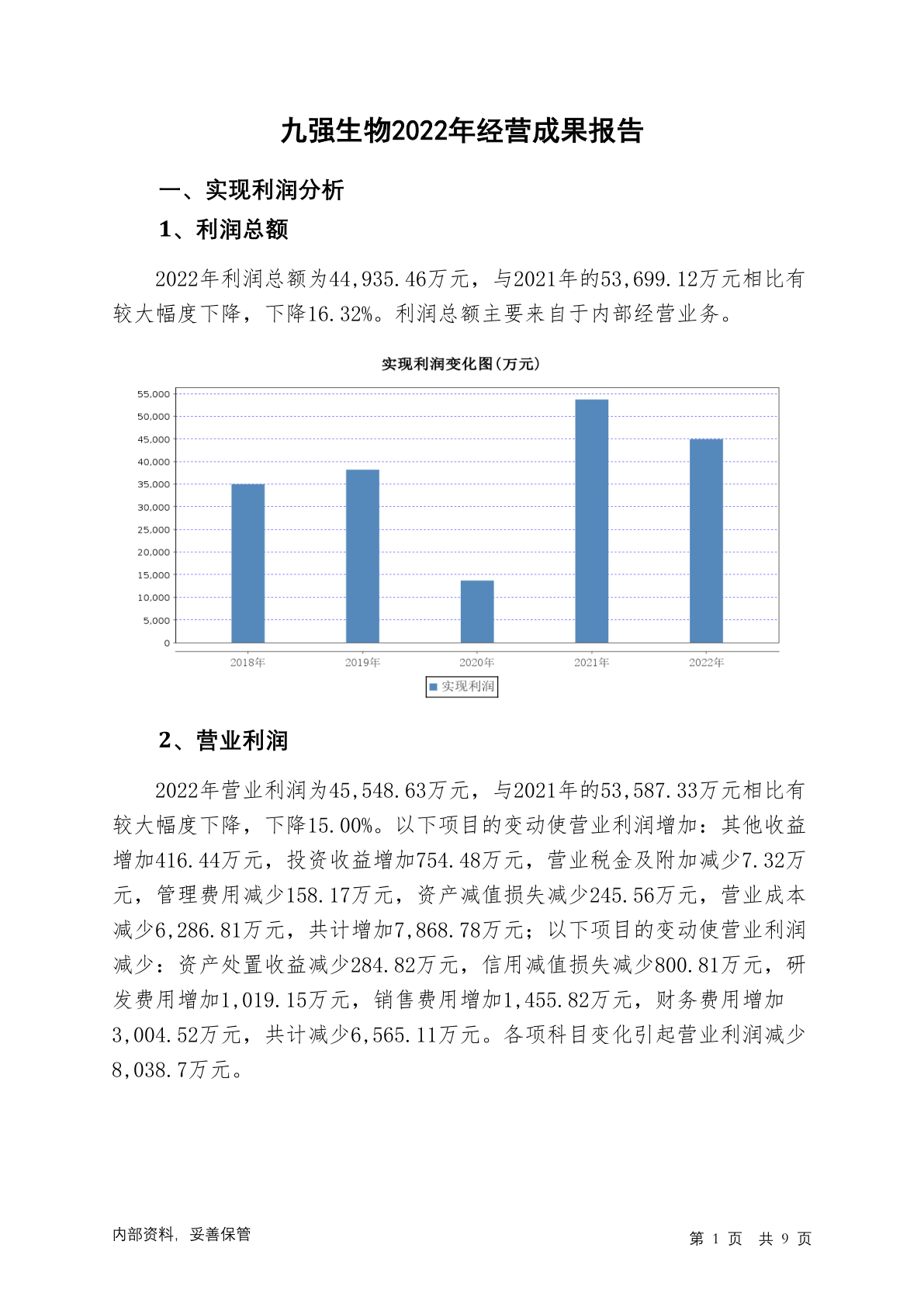 九强生物2022年经营成果报告

一、实现利润分析

1、利润总额

2022年利润总额为44,935.46万元，与2021年的53,699.12万元相比有较大幅度下降，下降16.32%。利润总额主要来自于内部经营业务。

实现利润变化图(万元)

55,000
50,000
45,000
40,000
35,000
30,000
25,000
20,000
15,000
10,000
5,000
0

2018年 2019年 2020年 2021年 2022年

实现利润

2、营业利润

2022年营业利润为45,548.63万元，与2021年的53,587.33万元相比有较大幅度下降，下降15.00%。以下项目的变动使营业利润增加：其他收益增加416.44万元，投资收益增加754.48万元，营业税金及附加减少7.32万元，管理费用减少158.17万元，资产减值损失减少245.56万元，营业成本减少6,286.81万元，共计增加7,868.78万元；以下项目的变动使营业利润减少：资产处置收益减少284.82万元，信用减值损失减少800.81万元，研发费用增加1,019.15万元，销售费用增加1,455.82万元，财务费用增加3,004.52万元，共计减少6,565.11万元。各项科目变化引起营业利润减少8,038.7万元。

内部资料，妥善保管

第 1 页 共 9 页